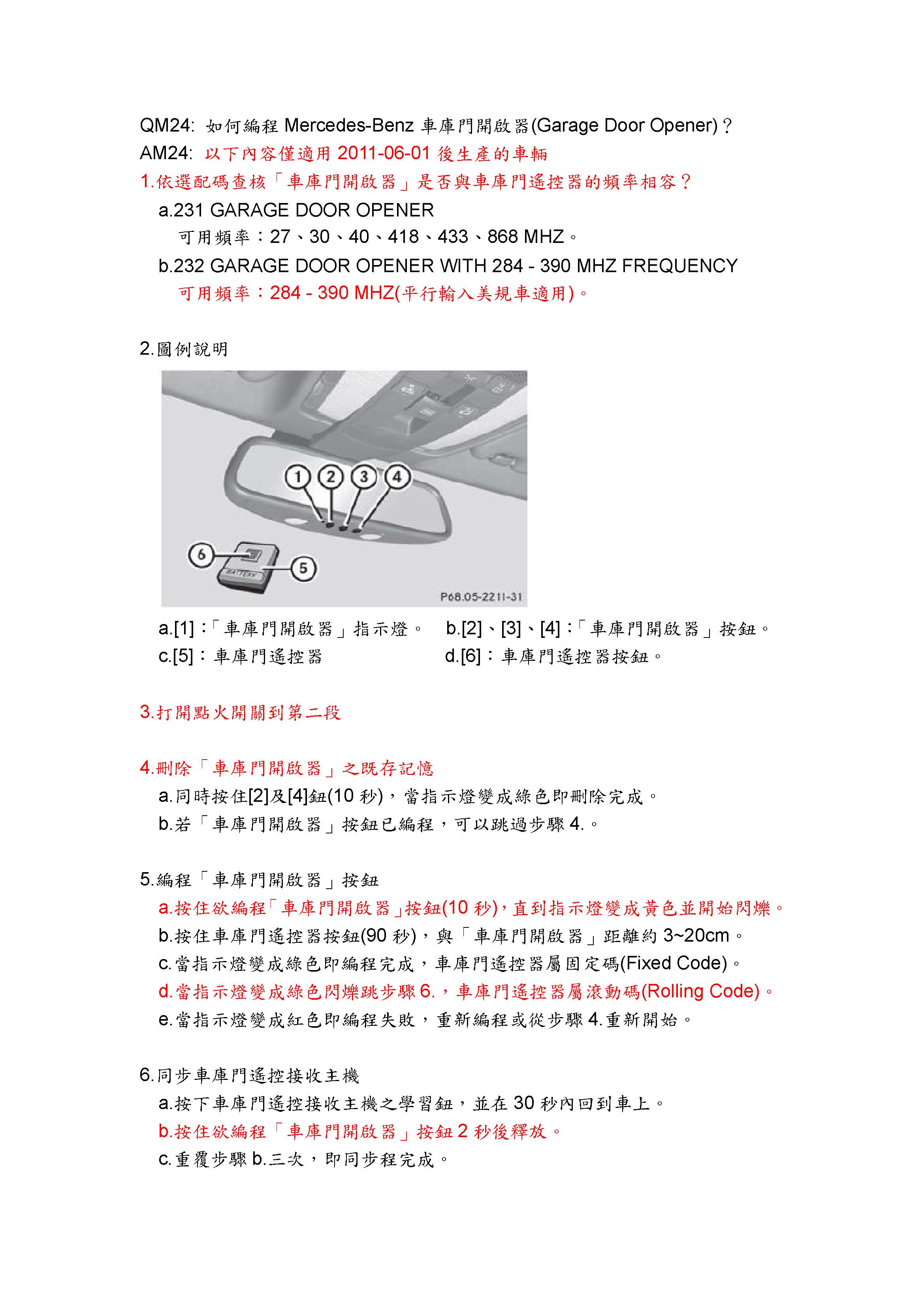 QM24: 如何編程 Mercedes-Benz 車庫門開啟器(Garage Door Opener)？
AM24: 以下內容僅適用 2011-06-01 後生產的車輛
1.依選配碼查核「車庫門開啟器」是否與車庫門遙控器的頻率相容？
a.231 GARAGE DOOR OPENER
可用頻率：27、30、40、418、433、868 MHZ。
b.232 GARAGE DOOR OPENER WITH 284 - 390 MHZ FREQUENCY
可用頻率：284 - 390 MHZ(平行輸入美規車適用)。

2.圖例說明

1 2 3 4 6 5 BATTERY P68.05-2211-31

a.[1]：「車庫門開啟器」指示燈。 b.[2]、[3]、[4]：「車庫門開啟器」按鈕。
c.[5]：車庫門遙控器 d.[6]：車庫門遙控器按鈕。

3.打開點火開關到第二段

4.刪除「車庫門開啟器」之既存記憶
a.同時按住[2]及[4]鈕(10 秒)，當指示燈變成綠色即刪除完成。
b.若「車庫門開啟器」按鈕已編程，可以跳過步驟 4.。

5.編程「車庫門開啟器」按鈕
a.按住欲編程「車庫門開啟器」按鈕(10 秒)，直到指示燈變成黃色並開始閃爍。
b.按住車庫門遙控器按鈕(90 秒)，與「車庫門開啟器」距離約 3~20cm。
c.當指示燈變成綠色即編程完成，車庫門遙控器屬固定碼(Fixed Code)。
d.當指示燈變成綠色閃爍跳步驟 6.，車庫門遙控器屬滾動碼(Rolling Code)。
e.當指示燈變成紅色即編程失敗，重新編程或從步驟 4.重新開始。

6.同步車庫門遙控接收主機
a.按下車庫門遙控接收主機之學習鈕，並在 30 秒內回到車上。
b.按住欲編程「車庫門開啟器」按鈕 2 秒後釋放。
c.重覆步驟 b.三次，即同步程完成。